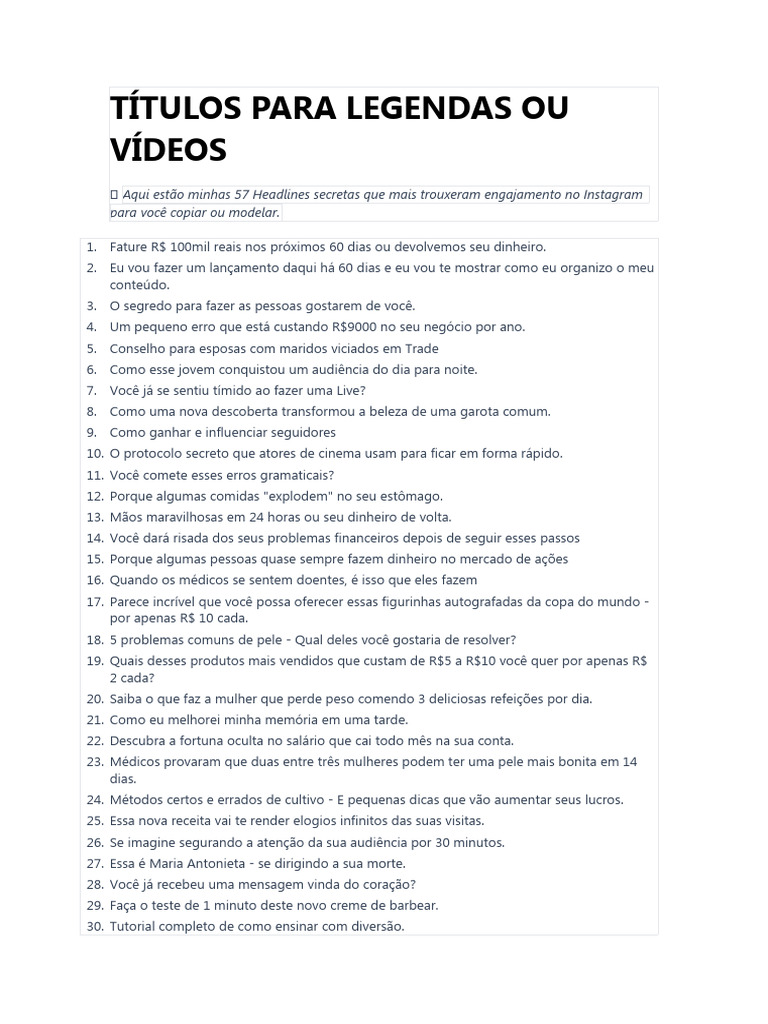 TÍTULOS PARA LEGENDAS OU VÍDEOS

 Aqui estão minhas 57 Headlines secretas que mais trouxeram engajamento no Instagram para você copiar ou modelar.

1. Fature R$ 100mil reais nos próximos 60 dias ou devolvemos seu dinheiro.
2. Eu vou fazer um lançamento daqui há 60 dias e eu vou te mostrar como eu organizo o meu conteúdo.
3. O segredo para fazer as pessoas gostarem de você.
4. Um pequeno erro que está custando R$9000 no seu negócio por ano.
5. Conselho para esposas com maridos viciados em Trade
6. Como esse jovem conquistou um audiência do dia para noite.
7. Você já se sentiu tímido ao fazer uma Live?
8. Como uma nova descoberta transformou a beleza de uma garota comum.
9. Como ganhar e influenciar seguidores
10. O protocolo secreto que atores de cinema usam para ficar em forma rápido.
11. Você comete esses erros gramaticais?
12. Porque algumas comidas "explodem" no seu estômago.
13. Mãos maravilhosas em 24 horas ou seu dinheiro de volta.
14. Você dará risada dos seus problemas financeiros depois de seguir esses passos
15. Porque algumas pessoas quase sempre fazem dinheiro no mercado de ações
16. Quando os médicos se sentem doentes, é isso que eles fazem
17. Parece incrível que você possa oferecer essas figurinhas autografadas da copa do mundo - por apenas R$ 10 cada.
18. 5 problemas comuns de pele - Qual deles você gostaria de resolver?
19. Quais desses produtos mais vendidos que custam de R$5 a R$10 você quer por apenas R$ 2 cada?
20. Saiba o que faz a mulher que perde peso comendo 3 deliciosas refeições por dia.
21. Como eu melhorei minha memória em uma tarde.
22. Descubra a fortuna oculta no salário que cai todo mês na sua conta.
23. Médicos provaram que duas entre três mulheres podem ter uma pele mais bonita em 14 dias.
24. Métodos certos e errados de cultivo - E pequenas dicas que vão aumentar seus lucros.
25. Essa nova receita vai te render elogios infinitos das suas visitas.
26. Se imagine segurando a atenção da sua audiência por 30 minutos.
27. Essa é Maria Antonieta - se dirigindo a sua morte.
28. Você já recebeu uma mensagem vinda do coração?
29. Faça o teste de 1 minuto deste novo creme de barbear.
30. Tutorial completo de como ensinar com diversão.